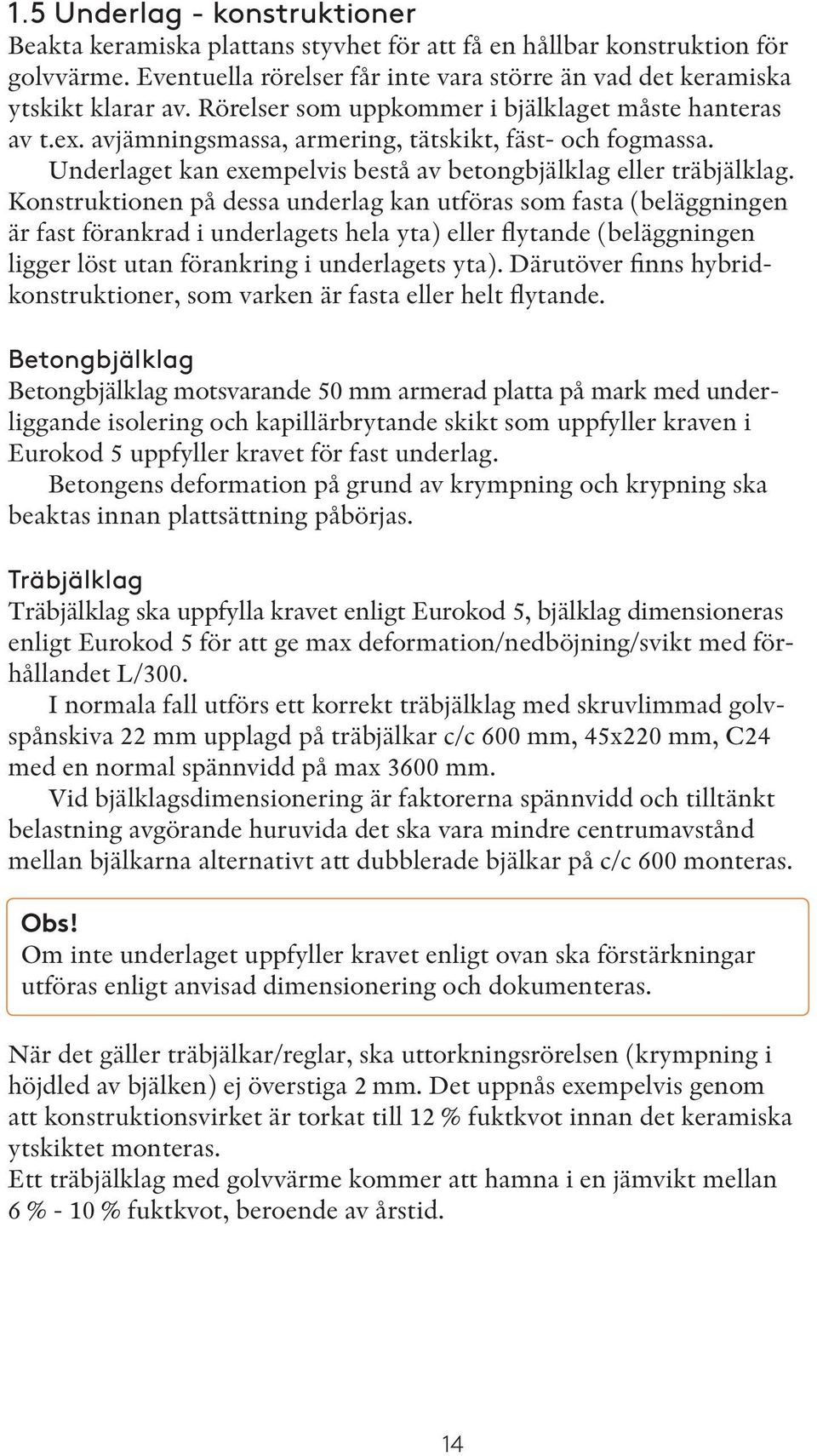 1.5 Underlag - konstruktioner

Beakta keramiska plattans styvhet för att få en hållbar konstruktion för golvvärme. Eventuella rörelser får inte vara större än vad det keramiska ytskikt klarar av. Rörelser som uppkommer i bjälklaget måste hanteras av t.ex. avjämningsmassa, armering, tätskikt, fäst- och fogmassa.

Underlaget kan exempelvis bestå av betongbjälklag eller träbjälklag. Konstruktionen på dessa underlag kan utföras som fasta (beläggningen är fast förankrad i underlagets hela yta) eller flytande (beläggningen ligger löst utan förankring i underlagets yta). Därutöver finns hybridkonstruktioner, som varken är fasta eller helt flytande.

Betongbjälklag

Betongbjälklag motsvarande 50 mm armerad platta på mark med underliggande isolering och kapillärbrytande skikt som uppfyller kraven i Eurokod 5 uppfyller kravet för fast underlag.

Betongens deformation på grund av krympning och krypning ska beaktas innan plattsättning påbörjas.

Träbjälklag

Träbjälklag ska uppfylla kravet enligt Eurokod 5, bjälklag dimensioneras enligt Eurokod 5 för att ge max deformation/nedböjning/svikt med förhållandet L/300.

I normala fall utförs ett korrekt träbjälklag med skruvlimmad golvspånskiva 22 mm upplagd på träbjälkar c/c 600 mm, 45x220 mm, C24 med en normal spännvidd på max 3600 mm.

Vid bjälklagsdimensionering är faktorerna spännvidd och tilltänkt belastning avgörande huruvida det ska vara mindre centrumavstånd mellan bjälkarna alternativt att dubblerade bjälkar på c/c 600 monteras.

Obs!
Om inte underlaget uppfyller kravet enligt ovan ska förstärkningar utföras enligt anvisad dimensionering och dokumenteras.

När det gäller träbjälkar/reglar, ska uttorkningsrörelsen (krympning i höjdled av bjälken) ej överstiga 2 mm. Det uppnås exempelvis genom att konstruktionsvirket är torkat till 12 % fuktkvot innan det keramiska ytskiktet monteras.
Ett träbjälklag med golvvärme kommer att hamna i en jämvikt mellan 6 % - 10 % fuktkvot, beroende av årstid.

14